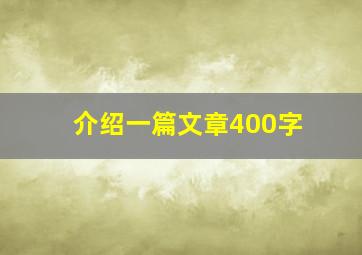 介绍一篇文章400字